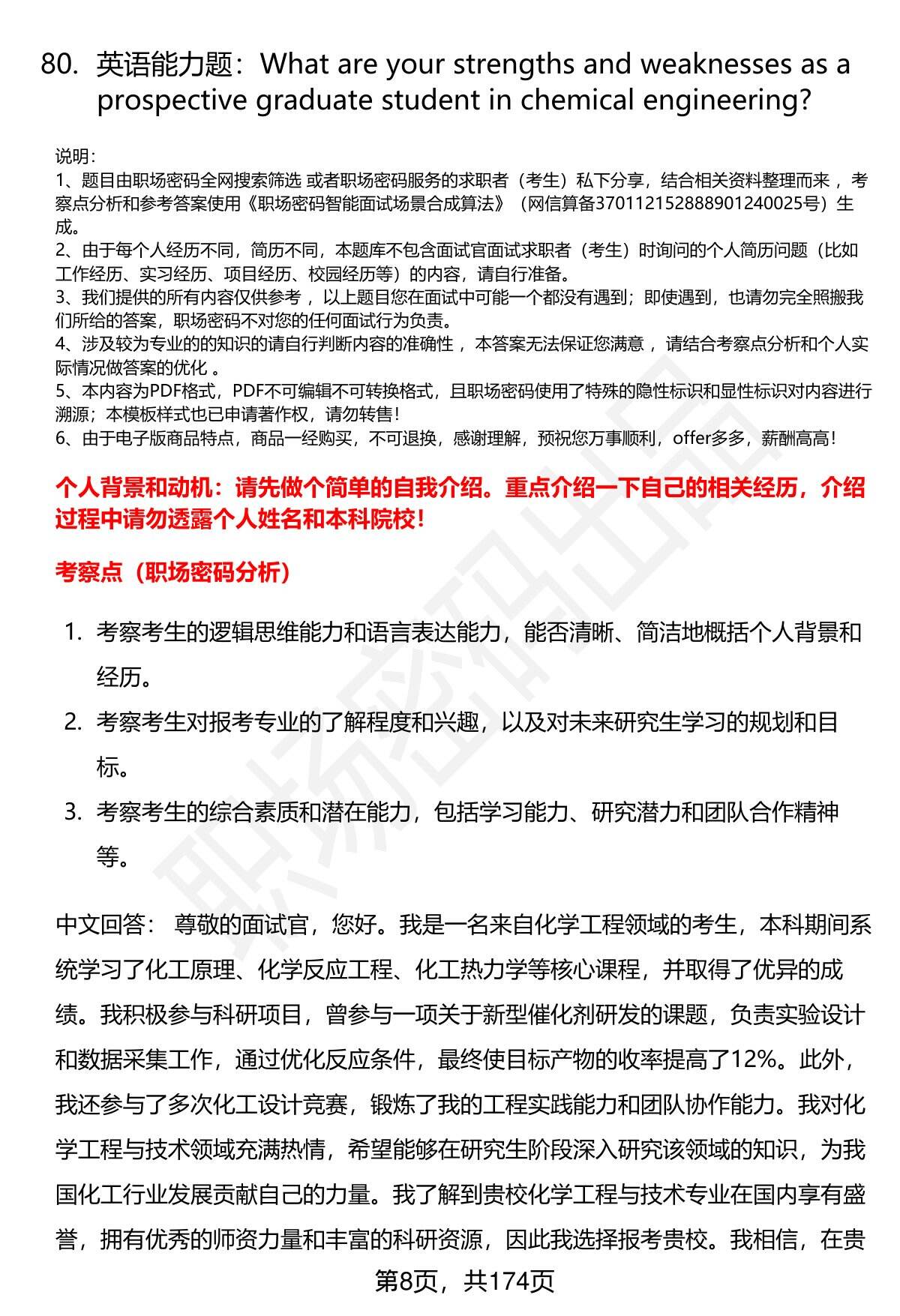 80. 英语能力题：What are your strengths and weaknesses as a prospective graduate student in chemical engineering?

说明：
1、题目由职场密码全网搜索筛选 或者职场密码服务的求职者（考生）私下分享，结合相关资料整理而来 ，考察点分析和参考答案使用《职场密码智能面试场景合成算法》（网信算备370112152888901240025号）生成。
2、由于每个人经历不同，简历不同，本题库不包含面试官面试求职者（考生）时询问的个人简历问题（比如工作经历、实习经历、项目经历、校园经历等）的内容，请自行准备。
3、我们提供的所有内容仅供参考 ，以上题目您在面试中可能一个都没有遇到；即使遇到，也请勿完全照搬我们所给的答案，职场密码不对您的任何面试行为负责。
4、涉及较为专业的的知识的请自行判断内容的准确性 ，本答案无法保证您满意 ，请结合考察点分析和个人实际情况做答案的优化 。
5、本内容为PDF格式，PDF不可编辑不可转换格式，且职场密码使用了特殊的隐性标识和显性标识对内容进行溯源；本模板样式也已申请著作权，请勿转售！
6、由于电子版商品特点，商品一经购买，不可退换，感谢理解，预祝您万事顺利，offer多多，薪酬高高！

个人背景和动机：请先做个简单的自我介绍。重点介绍一下自己的相关经历，介绍过程中请勿透露个人姓名和本科院校！

考察点（职场密码分析）

1. 考察考生的逻辑思维能力和语言表达能力，能否清晰、简洁地概括个人背景和经历。
2. 考察考生对报考专业的了解程度和兴趣，以及对未来研究生学习的规划和目标。
3. 考察考生的综合素质和潜在能力，包括学习能力、研究潜力和团队合作精神等。

中文回答： 尊敬的面试官，您好。我是一名来自化学工程领域的考生，本科期间系统学习了化工原理、化学反应工程、化工热力学等核心课程，并取得了优异的成绩。我积极参与科研项目，曾参与一项关于新型催化剂研发的课题，负责实验设计和数据采集工作，通过优化反应条件，最终使目标产物的收率提高了12%。此外，我还参与了多次化工设计竞赛，锻炼了我的工程实践能力和团队协作能力。我对化学工程与技术领域充满热情，希望能够在研究生阶段深入研究该领域的知识，为我国化工行业发展贡献自己的力量。我了解到贵校化学工程与技术专业在国内享有盛誉，拥有优秀的师资力量和丰富的科研资源，因此我选择报考贵校。我相信，在贵

第8页，共174页